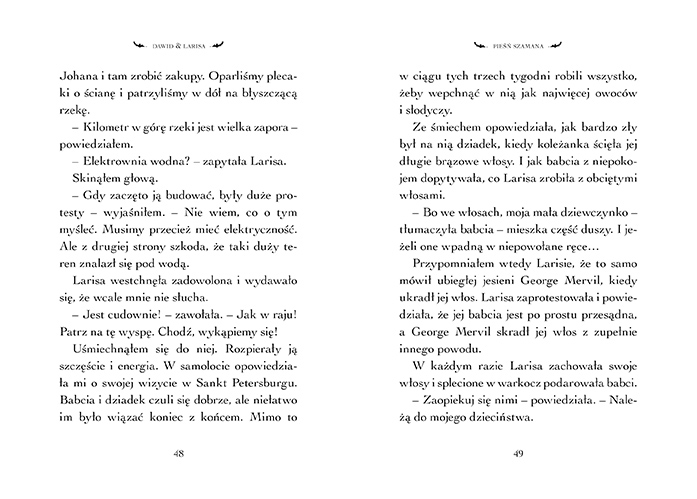 DAWID & LARISA

Johana i tam zrobić zakupy. Oparliśmy plecaki o ścianę i patrzyliśmy w dół na błyszczącą rzekę.

– Kilometr w górę rzeki jest wielka zapora – powiedziałem.

– Elektrownia wodna? – zapytała Larisa.

Skinąłem głową.

– Gdy zaczęto ją budować, były duże protesty – wyjaśniłem. – Nie wiem, co o tym myśleć. Musimy przecież mieć elektryczność. Ale z drugiej strony szkoda, że taki duży teren znalazł się pod wodą.

Larisa westchnęła zadowolona i wydawało się, że wcale mnie nie słucha.

– Jest cudownie! – zawołała. – Jak w raju! Patrz na tę wyspę. Chodź, wykąpiemy się!

Uśmiechnąłem się do niej. Rozpierały ją szczęście i energia. W samolocie opowiedziała mi o swojej wizycie w Sankt Petersburgu. Babcia i dziadek czuli się dobrze, ale niełatwo im było wiązać koniec z końcem. Mimo to

48

PIEŚŃ SZAMANA

w ciągu tych trzech tygodni robili wszystko, żeby wepchnąć w nią jak najwięcej owoców i słodyczy.

Ze śmiechem opowiedziała, jak bardzo zły był na nią dziadek, kiedy koleżanka ścięła jej długie brązowe włosy. I jak babcia z niepokojem dopytywała, co Larisa zrobiła z obciętymi włosami.

– Bo we włosach, moja mała dziewczynko – tłumaczyła babcia – mieszka część duszy. I jeżeli one wpadną w niepowołane ręce…

Przypomniałem wtedy Larisie, że to samo mówił ubiegłej jesieni George Mervil, kiedy ukradł jej włos. Larisa zaprotestowała i powiedziała, że jej babcia jest po prostu przesądna, a George Mervil skradł jej włos z zupełnie innego powodu.

W każdym razie Larisa zachowała swoje włosy i splecione w warkocz podarowała babci.

– Zaopiekuj się nimi – powiedziała. – Należą do mojego dzieciństwa.

49